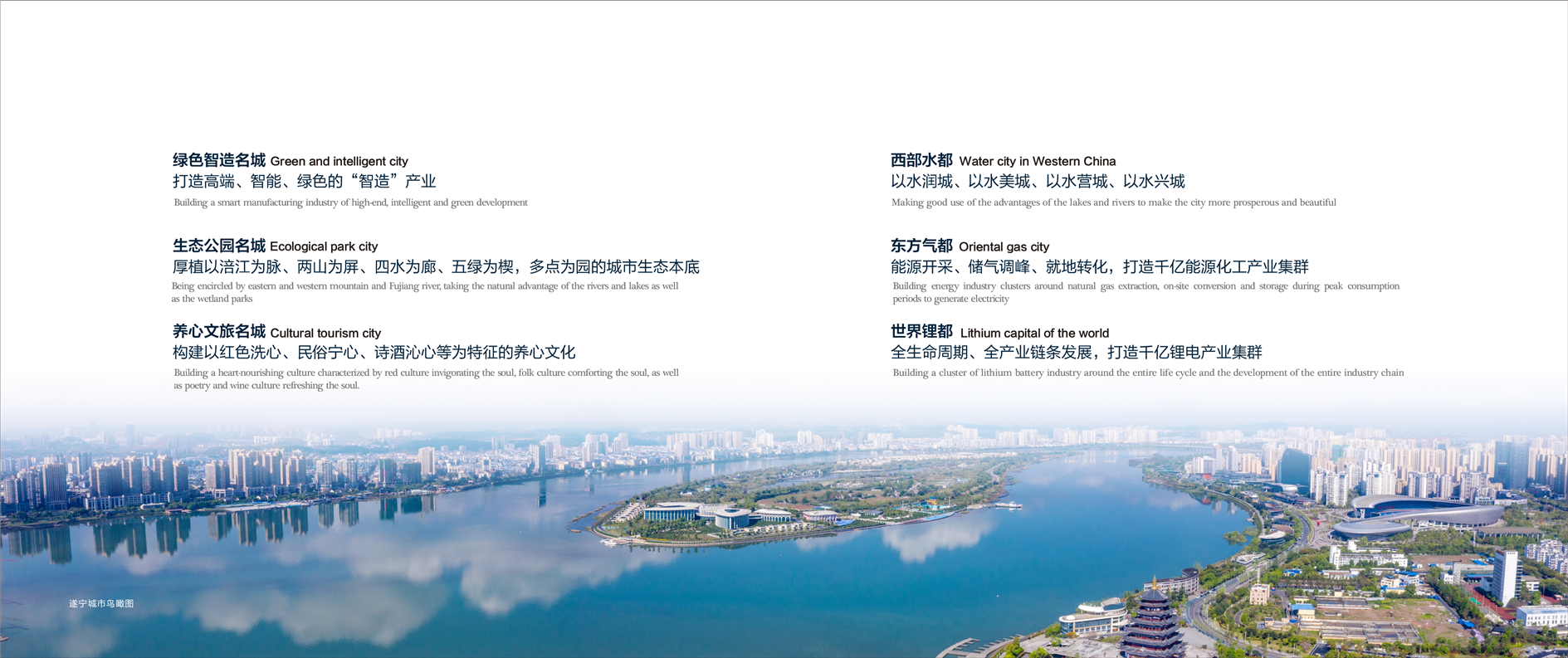 绿色智造名城 Green and intelligent city
打造高端、智能、绿色的“智造”产业
Building a smart manufacturing industry of high-end, intelligent and green development

生态公园名城 Ecological park city
厚植以涪江为脉、两山为屏、四水为廊、五绿为楔，多点为园的城市生态本底
Being encircled by eastern and western mountain and Fujiang river, taking the natural advantage of the rivers and lakes as well as the wetland parks

养心文旅名城 Cultural tourism city
构建以红色洗心、民俗宁心、诗酒沁心等为特征的养心文化
Building a heart-nourishing culture characterized by red culture invigorating the soul, folk culture comforting the soul, as well as poetry and wine culture refreshing the soul.

西部水都 Water city in Western China
以水润城、以水美城、以水营城、以水兴城
Making good use of the advantages of the lakes and rivers to make the city more prosperous and beautiful

东方气都 Oriental gas city
能源开采、储气调峰、就地转化，打造千亿能源化工产业集群
Building energy industry clusters around natural gas extraction, on-site conversion and storage during peak consumption periods to generate electricity

世界锂都 Lithium capital of the world
全生命周期、全产业链条发展，打造千亿锂电产业集群
Building a cluster of lithium battery industry around the entire life cycle and the development of the entire industry chain

遂宁城市鸟瞰图